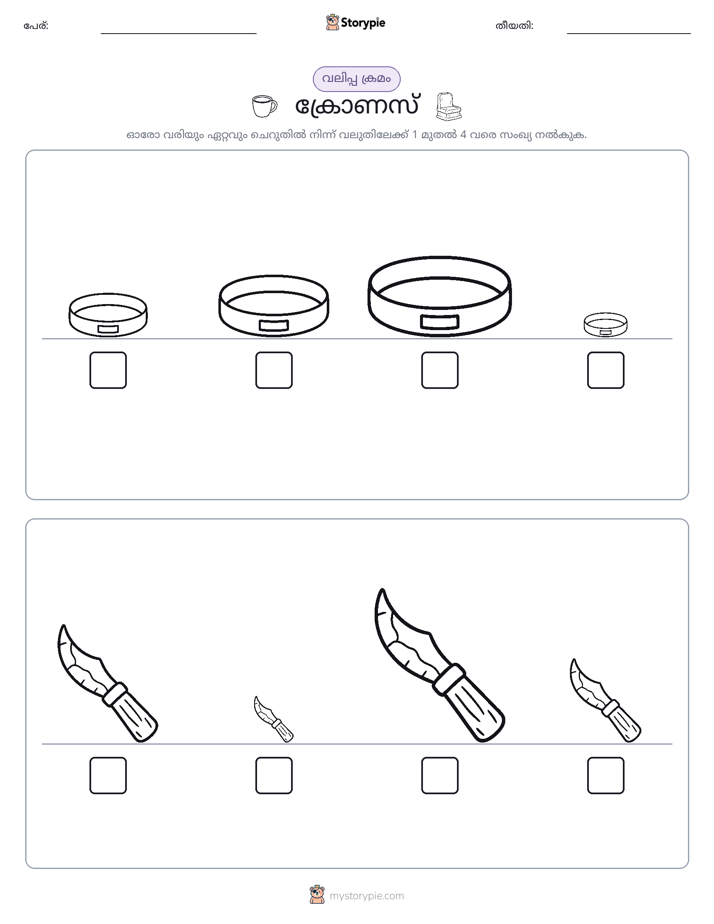 പേര്: ____ Storypie തീയതി: ____

വലിപ്പ ക്രമം

ക്രോണസ്

ഓരോ വരിയും ഏറ്റവും ചെറുതിൽ നിന്ന് വലുതിലേക്ക് 1 മുതൽ 4 വരെ സംഖ്യ നൽകുക.

☐ ☐ ☐ ☐

☐ ☐ ☐ ☐

mystorypie.com